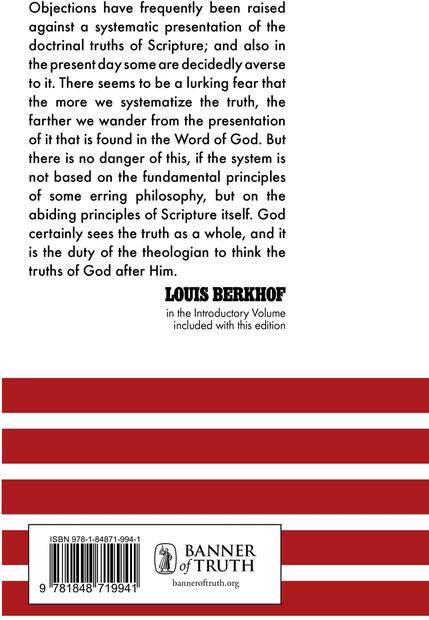 Objections have frequently been raised against a systematic presentation of the doctrinal truths of Scripture; and also in the present day some are decidedly averse to it. There seems to be a lurking fear that the more we systematize the truth, the farther we wander from the presentation of it that is found in the Word of God. But there is no danger of this, if the system is not based on the fundamental principles of some erring philosophy, but on the abiding principles of Scripture itself. God certainly sees the truth as a whole, and it is the duty of the theologian to think the truths of God after Him.

LOUIS BERKHOF

in the Introductory Volume included with this edition

ISBN 978-1-84871-994-1

9 781848 719941

BANNER of TRUTH

banneroftruth.org